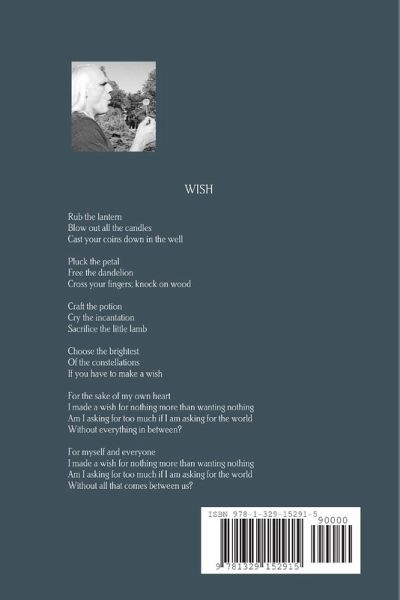 WISH

Rub the lantern
Blow out all the candles
Cast your coins down in the well

Pluck the petal
Free the dandelion
Cross your fingers; knock on wood

Craft the potion
Cry the incantation
Sacrifice the little lamb

Choose the brightest
Of the constellations
If you have to make a wish

For the sake of my own heart
I made a wish for nothing more than wanting nothing
Am I asking for too much if I am asking for the world
Without everything in between?

For myself and everyone
I made a wish for nothing more than wanting nothing
Am I asking for too much if I am asking for the world
Without all that comes between us?

ISBN 978-1-329-15291-5
90000
9 781329 152915